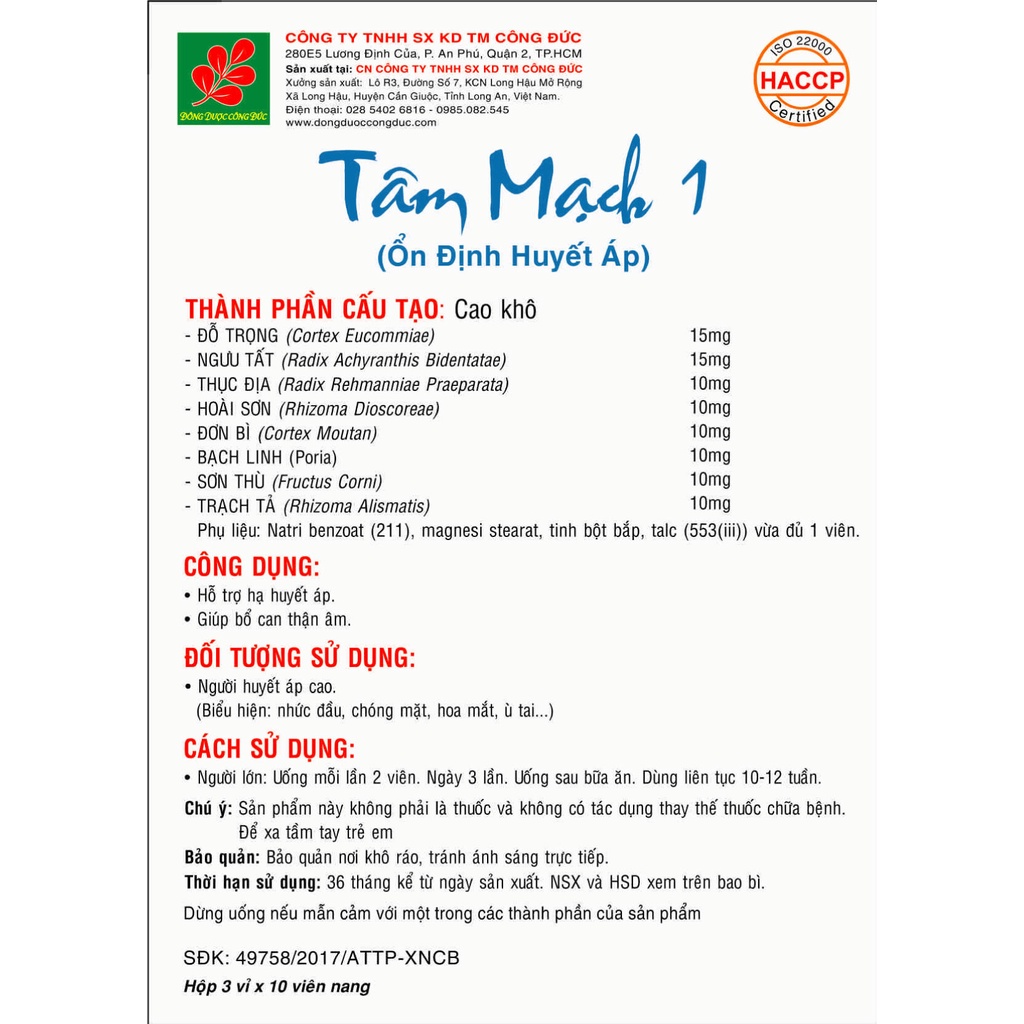 ĐÔNG DƯỢC CÔNG ĐỨC

CÔNG TY TNHH SX KD TM CÔNG ĐỨC
280E5 Lương Định Của, P. An Phú, Quận 2, TP.HCM
Sản xuất tại: CN CÔNG TY TNHH SX KD TM CÔNG ĐỨC
Xưởng sản xuất: Lô R3, Đường Số 7, KCN Long Hậu Mở Rộng Xã Long Hậu, Huyện Cần Giuộc, Tỉnh Long An, Việt Nam.
Điện thoại: 028 5402 6816 - 0985.082.545
www.dongduoccongduc.com

ISO 22000
HACCP
Certified

Tâm Mạch 1
(Ổn Định Huyết Áp)

THÀNH PHẦN CẤU TẠO: Cao khô
- ĐỖ TRỌNG (Cortex Eucommiae) 15mg
- NGƯU TẤT (Radix Achyranthis Bidentatae) 15mg
- THỤC ĐỊA (Radix Rehmanniae Praeparata) 10mg
- HOÀI SƠN (Rhizoma Dioscoreae) 10mg
- ĐƠN BÌ (Cortex Moutan) 10mg
- BẠCH LINH (Poria) 10mg
- SƠN THÙ (Fructus Corni) 10mg
- TRẠCH TẢ (Rhizoma Alismatis) 10mg
Phụ liệu: Natri benzoat (211), magnesi stearat, tinh bột bắp, talc (553(iii)) vừa đủ 1 viên.

CÔNG DỤNG:
• Hỗ trợ hạ huyết áp.
• Giúp bổ can thận âm.

ĐỐI TƯỢNG SỬ DỤNG:
• Người huyết áp cao.
(Biểu hiện: nhức đầu, chóng mặt, hoa mắt, ù tai...)

CÁCH SỬ DỤNG:
• Người lớn: Uống mỗi lần 2 viên. Ngày 3 lần. Uống sau bữa ăn. Dùng liên tục 10-12 tuần.

Chú ý: Sản phẩm này không phải là thuốc và không có tác dụng thay thế thuốc chữa bệnh.
Để xa tầm tay trẻ em

Bảo quản: Bảo quản nơi khô ráo, tránh ánh sáng trực tiếp.

Thời hạn sử dụng: 36 tháng kể từ ngày sản xuất. NSX và HSD xem trên bao bì.

Dừng uống nếu mẫn cảm với một trong các thành phần của sản phẩm

SĐK: 49758/2017/ATTP-XNCB

Hộp 3 vỉ x 10 viên nang